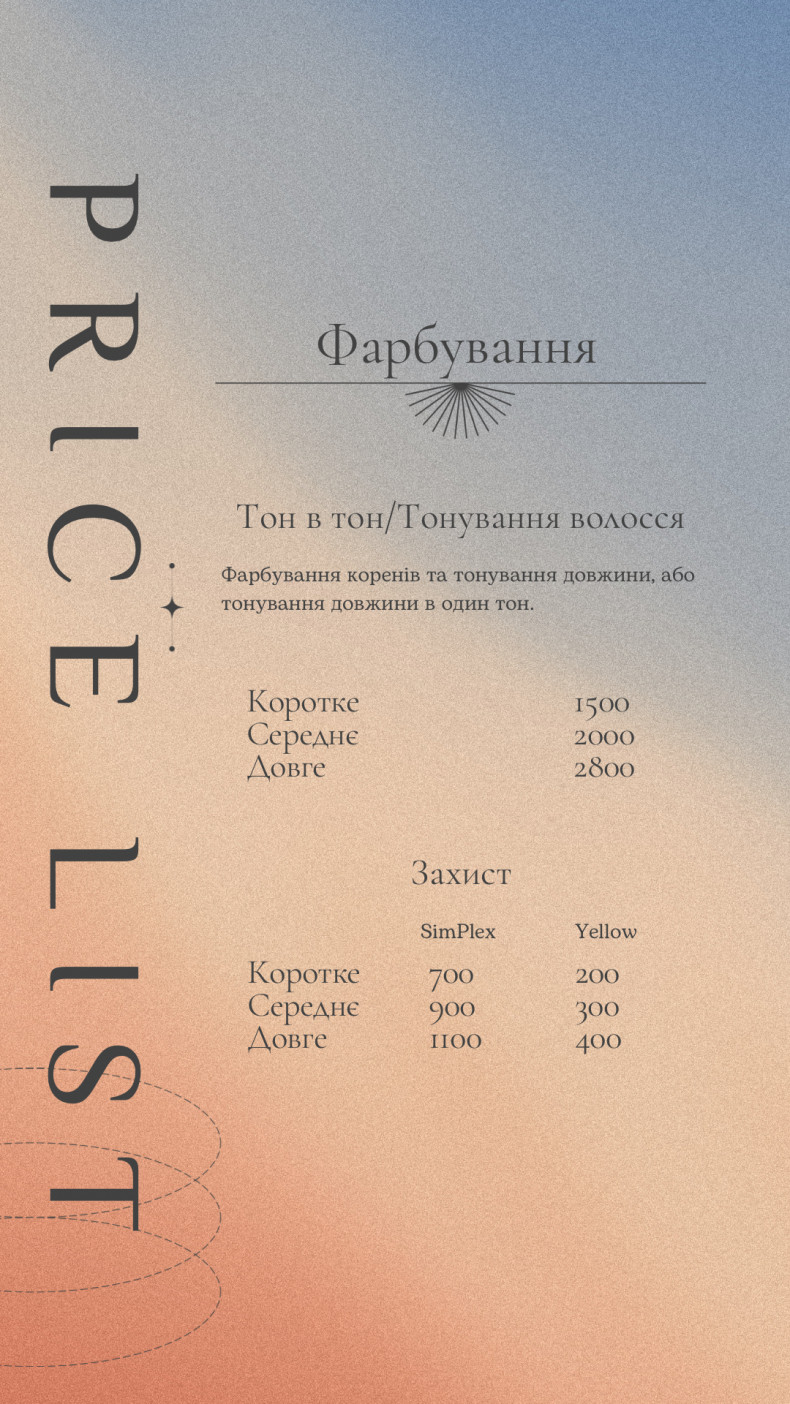 PRICE LIST

Фарбування

Тон в тон/Тонування волосся

Фарбування коренів та тонування довжини, або тонування довжини в один тон.

| | |
|---|---|
| Коротке | 1500 |
| Середнє | 2000 |
| Довге | 2800 |

Захист

| | SimPlex | Yellow |
|---|---|---|
| Коротке | 700 | 200 |
| Середнє | 900 | 300 |
| Довге | 1100 | 400 |